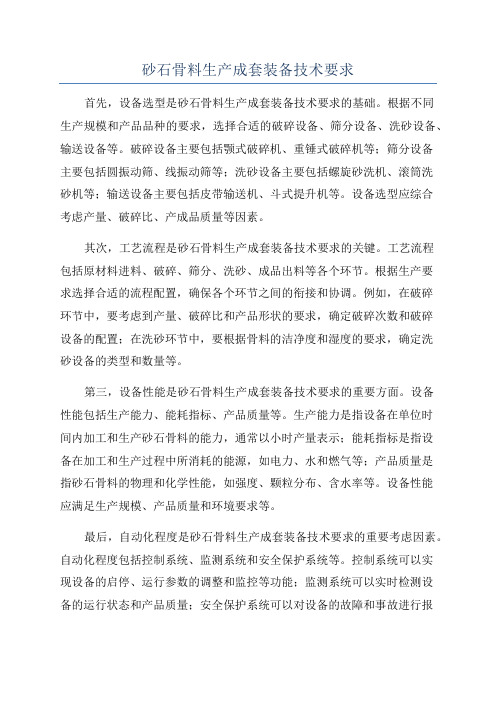 砂石骨料生产成套装备技术要求

首先，设备选型是砂石骨料生产成套装备技术要求的基础。根据不同生产规模和产品品种的要求，选择合适的破碎设备、筛分设备、洗砂设备、输送设备等。破碎设备主要包括颚式破碎机、重锤式破碎机等；筛分设备主要包括圆振动筛、线振动筛等；洗砂设备主要包括螺旋砂洗机、滚筒洗砂机等；输送设备主要包括皮带输送机、斗式提升机等。设备选型应综合考虑产量、破碎比、产成品质量等因素。

其次，工艺流程是砂石骨料生产成套装备技术要求的关键。工艺流程包括原材料进料、破碎、筛分、洗砂、成品出料等各个环节。根据生产要求选择合适的流程配置，确保各个环节之间的衔接和协调。例如，在破碎环节中，要考虑到产量、破碎比和产品形状的要求，确定破碎次数和破碎设备的配置；在洗砂环节中，要根据骨料的洁净度和湿度的要求，确定洗砂设备的类型和数量等。

第三，设备性能是砂石骨料生产成套装备技术要求的重要方面。设备性能包括生产能力、能耗指标、产品质量等。生产能力是指设备在单位时间内加工和生产砂石骨料的能力，通常以小时产量表示；能耗指标是指设备在加工和生产过程中所消耗的能源，如电力、水和燃气等；产品质量是指砂石骨料的物理和化学性能，如强度、颗粒分布、含水率等。设备性能应满足生产规模、产品质量和环境要求等。

最后，自动化程度是砂石骨料生产成套装备技术要求的重要考虑因素。自动化程度包括控制系统、监测系统和安全保护系统等。控制系统可以实现设备的启停、运行参数的调整和监控等功能；监测系统可以实时检测设备的运行状态和产品质量；安全保护系统可以对设备的故障和事故进行报